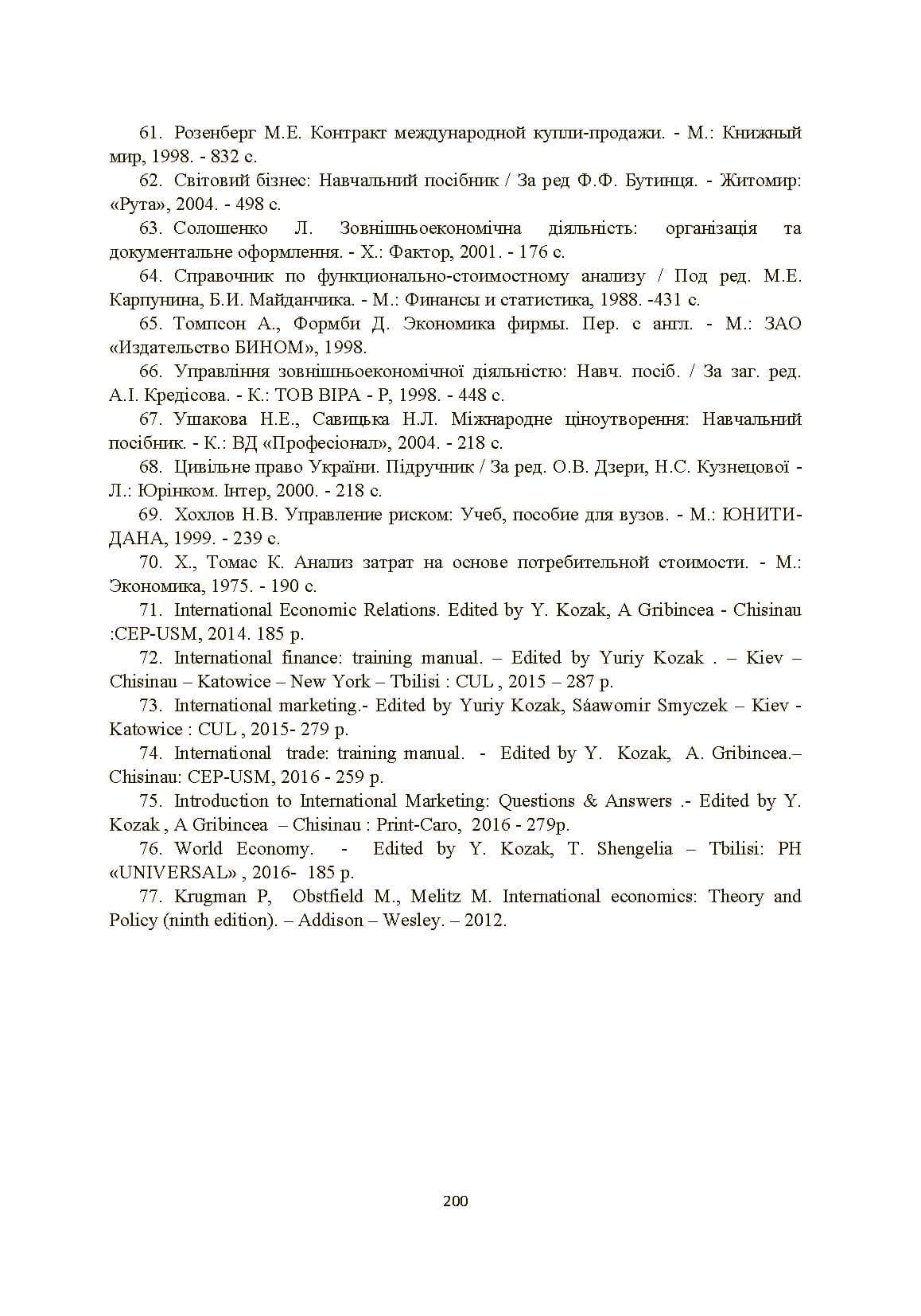 61. Розенберг М.Е. Контракт международной купли-продажи. - М.: Книжный мир, 1998. - 832 с.

62. Світовий бізнес: Навчальний посібник / За ред Ф.Ф. Бутинця. - Житомир: «Рута», 2004. - 498 с.

63. Солошенко Л. Зовнішньоекономічна діяльність: організація та документальне оформлення. - Х.: Фактор, 2001. - 176 с.

64. Справочник по функционально-стоимостному анализу / Под ред. М.Е. Карпунина, Б.И. Майданчика. - М.: Финансы и статистика, 1988. -431 с.

65. Томпсон А., Формби Д. Экономика фирмы. Пер. с англ. - М.: ЗАО «Издательство БИНОМ», 1998.

66. Управління зовнішньоекономічної діяльністю: Навч. посіб. / За заг. ред. А.І. Кредісова. - К.: ТОВ ВІРА - Р, 1998. - 448 с.

67. Ушакова Н.Е., Савицька Н.Л. Міжнародне ціноутворення: Навчальний посібник. - К.: ВД «Професіонал», 2004. - 218 с.

68. Цивільне право України. Підручник / За ред. О.В. Дзери, Н.С. Кузнецової - Л.: Юрінком. Інтер, 2000. - 218 с.

69. Хохлов Н.В. Управление риском: Учеб, пособие для вузов. - М.: ЮНИТИ-ДАНА, 1999. - 239 с.

70. Х., Томас К. Анализ затрат на основе потребительной стоимости. - М.: Экономика, 1975. - 190 с.

71. International Economic Relations. Edited by Y. Kozak, A Gribincea - Chisinau :CEP-USM, 2014. 185 p.

72. International finance: training manual. – Edited by Yuriy Kozak . – Kiev – Chisinau – Katowice – New York – Tbilisi : CUL , 2015 – 287 p.

73. International marketing.- Edited by Yuriy Kozak, Sáawomir Smyczek – Kiev - Katowice : CUL , 2015- 279 p.

74. International trade: training manual. - Edited by Y. Kozak, A. Gribincea.– Chisinau: CEP-USM, 2016 - 259 p.

75. Introduction to International Marketing: Questions & Answers .- Edited by Y. Kozak , A Gribincea – Chisinau : Print-Caro, 2016 - 279p.

76. World Economy. - Edited by Y. Kozak, T. Shengelia – Tbilisi: PH «UNIVERSAL» , 2016- 185 p.

77. Krugman P, Obstfield M., Melitz M. International economics: Theory and Policy (ninth edition). – Addison – Wesley. – 2012.

200